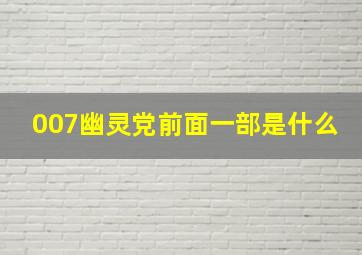 007幽灵党前面一部是什么